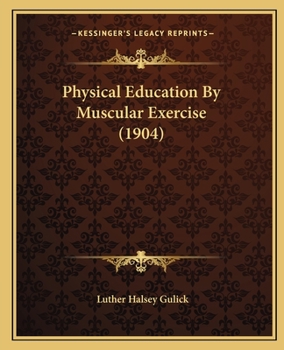 —KESSINGER'S LEGACY REPRINTS—

Physical Education By Muscular Exercise (1904)

Luther Halsey Gulick